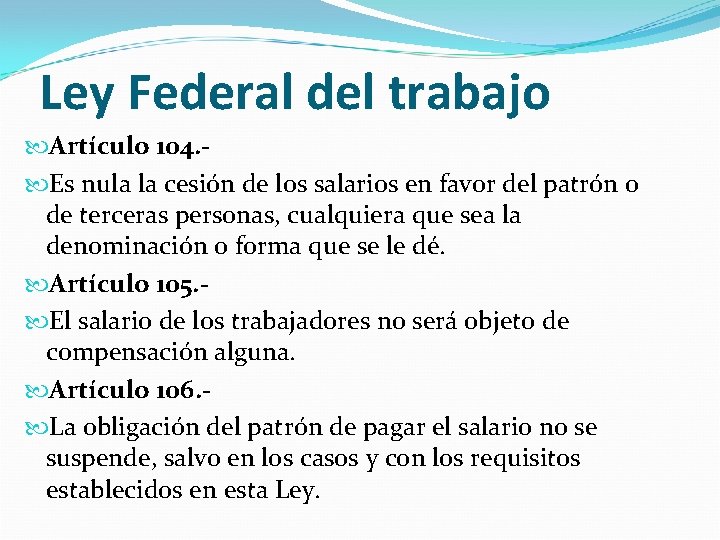 Ley Federal del trabajo

Artículo 104.-

Es nula la cesión de los salarios en favor del patrón o de terceras personas, cualquiera que sea la denominación o forma que se le dé.

Artículo 105.-

El salario de los trabajadores no será objeto de compensación alguna.

Artículo 106.-

La obligación del patrón de pagar el salario no se suspende, salvo en los casos y con los requisitos establecidos en esta Ley.